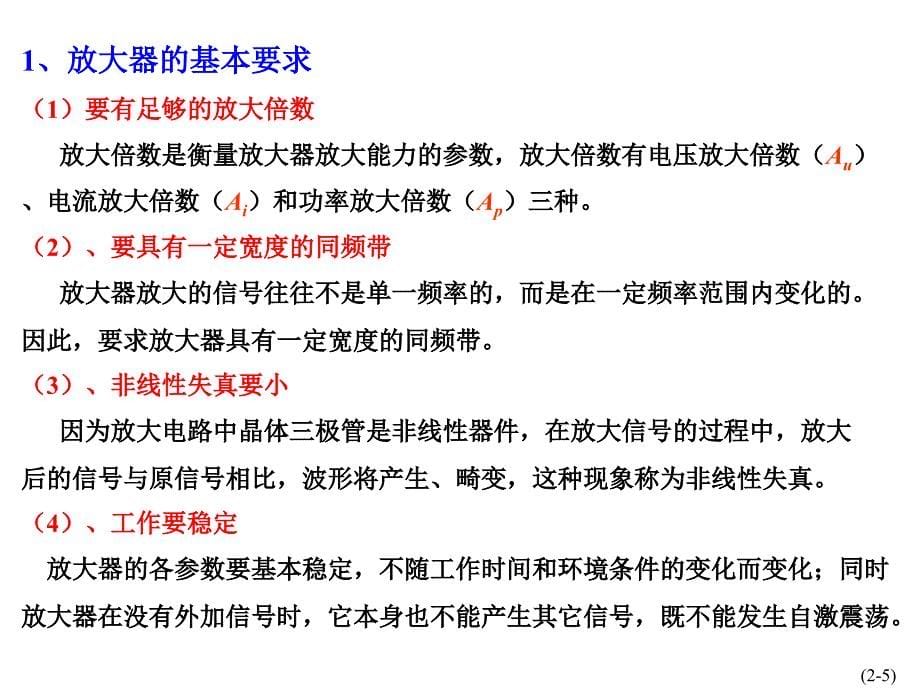 1、放大器的基本要求

（1）要有足够的放大倍数

放大倍数是衡量放大器放大能力的参数，放大倍数有电压放大倍数（$A_u$）、电流放大倍数（$A_i$）和功率放大倍数（$A_p$）三种。

（2）、要具有一定宽度的同频带

放大器放大的信号往往不是单一频率的，而是在一定频率范围内变化的。因此，要求放大器具有一定宽度的同频带。

（3）、非线性失真要小

因为放大电路中晶体三极管是非线性器件，在放大信号的过程中，放大后的信号与原信号相比，波形将产生、畸变，这种现象称为非线性失真。

（4）、工作要稳定

放大器的各参数要基本稳定，不随工作时间和环境条件的变化而变化；同时放大器在没有外加信号时，它本身也不能产生其它信号，既不能发生自激震荡。

(2-5)